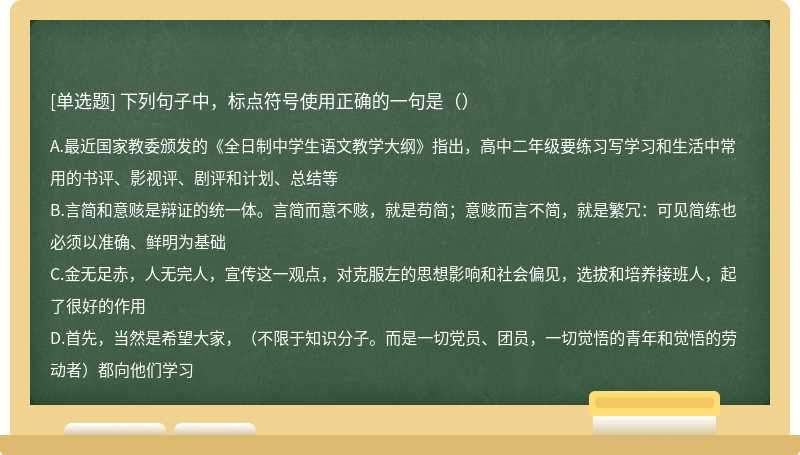 [单选题] 下列句子中，标点符号使用正确的一句是（）

A.最近国家教委颁发的《全日制中学生语文教学大纲》指出，高中二年级要练习写学习和生活中常用的书评、影视评、剧评和计划、总结等
B.言简和意赅是辩证的统一体。言简而意不赅，就是苟简；意赅而言不简，就是繁冗：可见简练也必须以准确、鲜明为基础
C.金无足赤，人无完人，宣传这一观点，对克服左的思想影响和社会偏见，选拔和培养接班人，起了很好的作用
D.首先，当然是希望大家，（不限于知识分子。而是一切党员、团员，一切觉悟的青年和觉悟的劳动者）都向他们学习